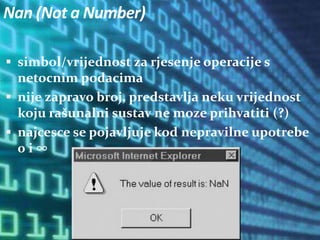 Nan (Not a Number)

▪ simbol/vrijednost za rjesenje operacije s netocnim podacima
▪ nije zapravo broj, predstavlja neku vrijednost koju rašunalni sustav ne moze prihvatiti (?)
▪ najcesce se pojavljuje kod nepravilne upotrebe 0 i ∞

Microsoft Internet Explorer

The value of result is: NaN

OK